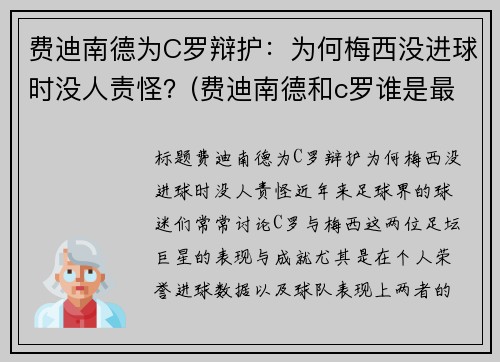 费迪南德为C罗辩护：为何梅西没进球时没人责怪？(费迪南德和c罗谁是最

标题费迪南德为C罗辩护为何梅西没进球时没人责怪近年来足球界的球迷们常常讨论C罗与梅西这两位足坛巨星的表现与成就尤其是在个人荣誉进球数据以及球队表现上两者的